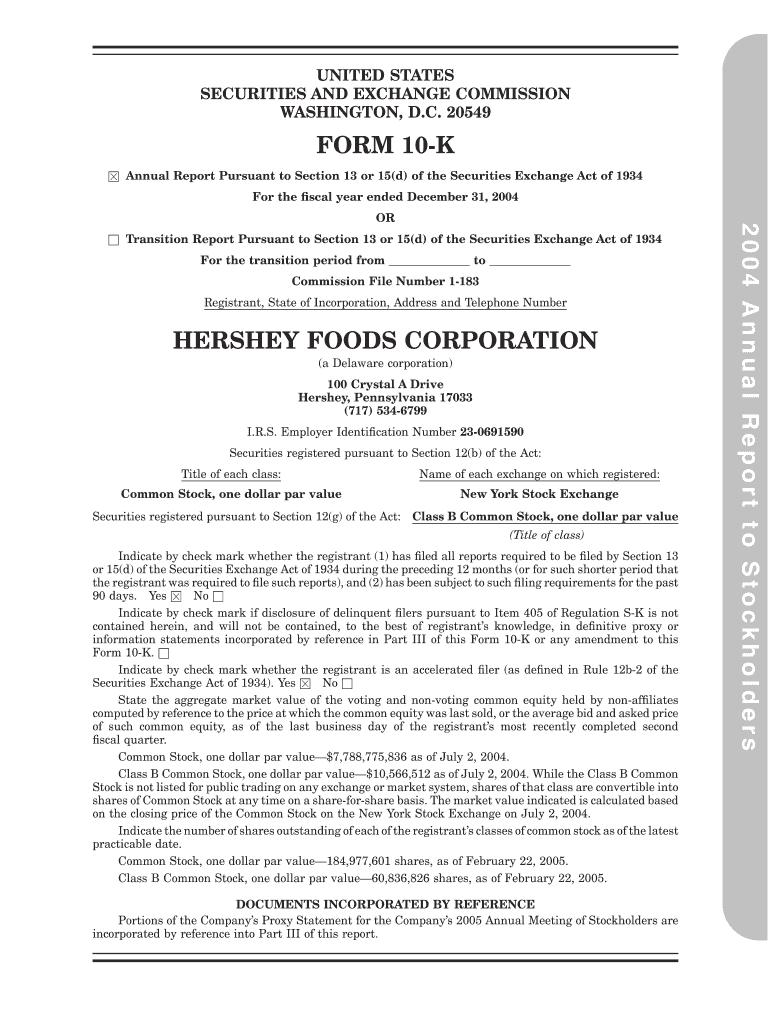 UNITED STATES
SECURITIES AND EXCHANGE COMMISSION
WASHINGTON, D.C. 20549

FORM 10-K

☒ Annual Report Pursuant to Section 13 or 15(d) of the Securities Exchange Act of 1934

For the fiscal year ended December 31, 2004

OR

☐ Transition Report Pursuant to Section 13 or 15(d) of the Securities Exchange Act of 1934

For the transition period from ____________ to ____________

Commission File Number 1-183

Registrant, State of Incorporation, Address and Telephone Number

HERSHEY FOODS CORPORATION

(a Delaware corporation)

100 Crystal A Drive
Hershey, Pennsylvania 17033
(717) 534-6799

I.R.S. Employer Identification Number 23-0691590

Securities registered pursuant to Section 12(b) of the Act:

| Title of each class: | Name of each exchange on which registered: |
|---|---|
| Common Stock, one dollar par value | New York Stock Exchange |

Securities registered pursuant to Section 12(g) of the Act: Class B Common Stock, one dollar par value
(Title of class)

Indicate by check mark whether the registrant (1) has filed all reports required to be filed by Section 13 or 15(d) of the Securities Exchange Act of 1934 during the preceding 12 months (or for such shorter period that the registrant was required to file such reports), and (2) has been subject to such filing requirements for the past 90 days. Yes ☒ No ☐

Indicate by check mark if disclosure of delinquent filers pursuant to Item 405 of Regulation S-K is not contained herein, and will not be contained, to the best of registrant's knowledge, in definitive proxy or information statements incorporated by reference in Part III of this Form 10-K or any amendment to this Form 10-K. ☐

Indicate by check mark whether the registrant is an accelerated filer (as defined in Rule 12b-2 of the Securities Exchange Act of 1934). Yes ☒ No ☐

State the aggregate market value of the voting and non-voting common equity held by non-affiliates computed by reference to the price at which the common equity was last sold, or the average bid and asked price of such common equity, as of the last business day of the registrant's most recently completed second fiscal quarter.

Common Stock, one dollar par value—$7,788,775,836 as of July 2, 2004.

Class B Common Stock, one dollar par value—$10,566,512 as of July 2, 2004. While the Class B Common Stock is not listed for public trading on any exchange or market system, shares of that class are convertible into shares of Common Stock at any time on a share-for-share basis. The market value indicated is calculated based on the closing price of the Common Stock on the New York Stock Exchange on July 2, 2004.

Indicate the number of shares outstanding of each of the registrant's classes of common stock as of the latest practicable date.

Common Stock, one dollar par value—184,977,601 shares, as of February 22, 2005.

Class B Common Stock, one dollar par value—60,836,826 shares, as of February 22, 2005.

DOCUMENTS INCORPORATED BY REFERENCE

Portions of the Company's Proxy Statement for the Company's 2005 Annual Meeting of Stockholders are incorporated by reference into Part III of this report.

2004 Annual Report to Stockholders